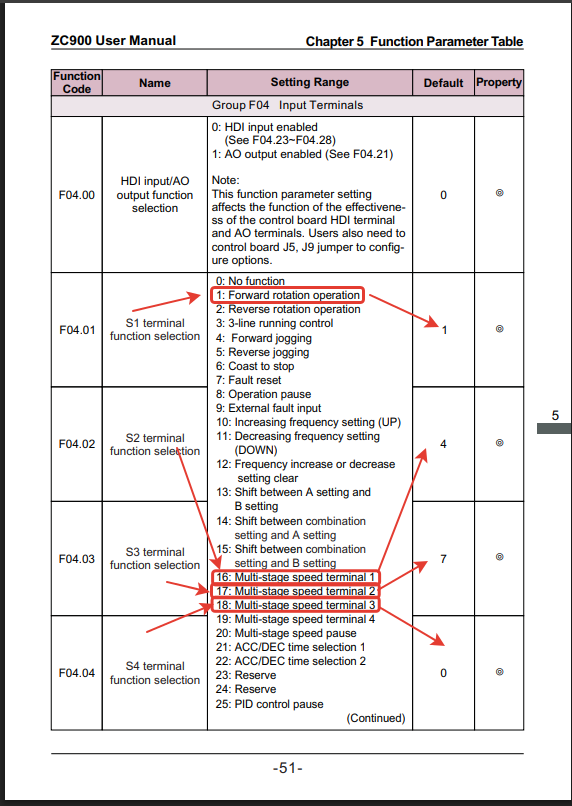 ZC900 User Manual

Chapter 5 Function Parameter Table

| Function Code | Name | Setting Range | Default | Property |
|---|---|---|---|---|
| Group F04 Input Terminals | | | | |
| F04.00 | HDI input/AO output function selection | 0: HDI input enabled (See F04.23~F04.28) 1: AO output enabled (See F04.21) Note: This function parameter setting affects the function of the effectiveness of the control board HDI terminal and AO terminals. Users also need to control board J5, J9 jumper to configure options. | 0 | ◎ |
| F04.01 | S1 terminal function selection | 0: No function 1: Forward rotation operation 2: Reverse rotation operation 3: 3-line running control 4: Forward jogging 5: Reverse jogging 6: Coast to stop 7: Fault reset 8: Operation pause 9: External fault input 10: Increasing frequency setting (UP) 11: Decreasing frequency setting (DOWN) 12: Frequency increase or decrease setting clear 13: Shift between A setting and B setting 14: Shift between combination setting and A setting 15: Shift between combination setting and B setting 16: Multi-stage speed terminal 1 17: Multi-stage speed terminal 2 18: Multi-stage speed terminal 3 19: Multi-stage speed terminal 4 20: Multi-stage speed pause 21: ACC/DEC time selection 1 22: ACC/DEC time selection 2 23: Reserve 24: Reserve 25: PID control pause (Continued) | 1 | ◎ |
| F04.02 | S2 terminal function selection | | 4 | ◎ |
| F04.03 | S3 terminal function selection | | 7 | ◎ |
| F04.04 | S4 terminal function selection | | 0 | ◎ |

5

-51-